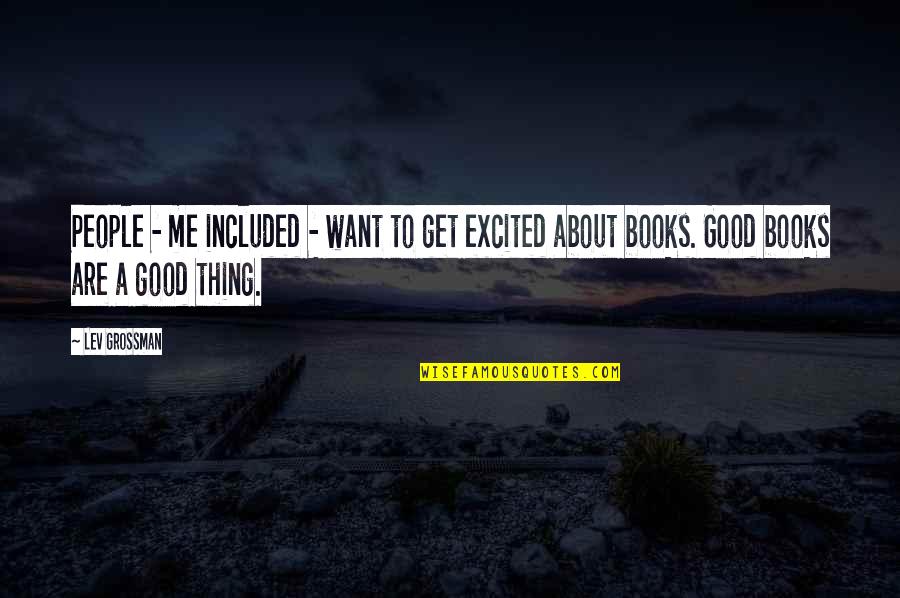 PEOPLE - ME INCLUDED - WANT TO GET EXCITED ABOUT BOOKS. GOOD BOOKS ARE A GOOD THING.

~ LEV GROSSMAN

WISEFAMOUSQUOTES.COM